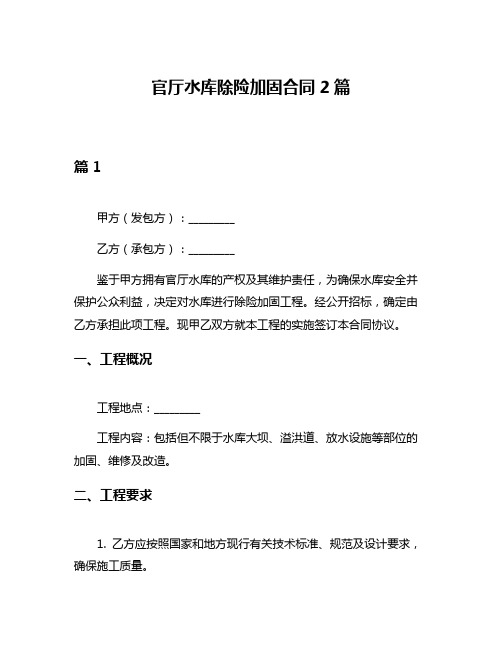 官厅水库除险加固合同 2 篇

篇 1

甲方（发包方）：________

乙方（承包方）：________

鉴于甲方拥有官厅水库的产权及其维护责任，为确保水库安全并保护公众利益，决定对水库进行除险加固工程。经公开招标，确定由乙方承担此项工程。现甲乙双方就本工程的实施签订本合同协议。

一、工程概况

工程地点：________

工程内容：包括但不限于水库大坝、溢洪道、放水设施等部位的加固、维修及改造。

二、工程要求

1. 乙方应按照国家和地方现行有关技术标准、规范及设计要求，确保施工质量。